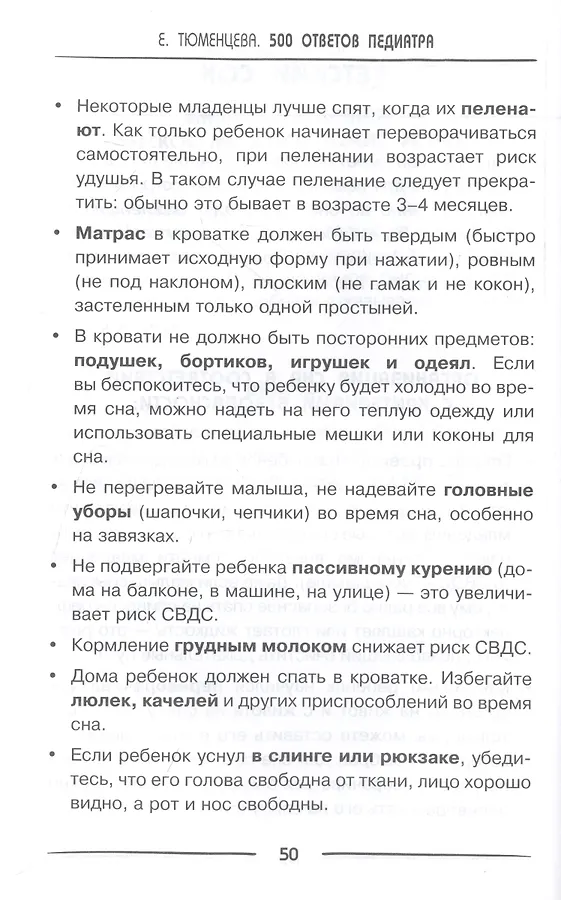 Е. ТЮМЕНЦЕВА. 500 ОТВЕТОВ ПЕДИАТРА

• Некоторые младенцы лучше спят, когда их пеленают. Как только ребенок начинает переворачиваться самостоятельно, при пеленании возрастает риск удушья. В таком случае пеленание следует прекратить: обычно это бывает в возрасте 3–4 месяцев.

• Матрас в кроватке должен быть твердым (быстро принимает исходную форму при нажатии), ровным (не под наклоном), плоским (не гамак и не кокон), застеленным только одной простыней.

• В кровати не должно быть посторонних предметов: подушек, бортиков, игрушек и одеял. Если вы беспокоитесь, что ребенку будет холодно во время сна, можно надеть на него теплую одежду или использовать специальные мешки или коконы для сна.

• Не перегревайте малыша, не надевайте головные уборы (шапочки, чепчики) во время сна, особенно на завязках.

• Не подвергайте ребенка пассивному курению (дома на балконе, в машине, на улице) — это увеличивает риск СВДС.

• Кормление грудным молоком снижает риск СВДС.

• Дома ребенок должен спать в кроватке. Избегайте люлек, качелей и других приспособлений во время сна.

• Если ребенок уснул в слинге или рюкзаке, убедитесь, что его голова свободна от ткани, лицо хорошо видно, а рот и нос свободны.

50